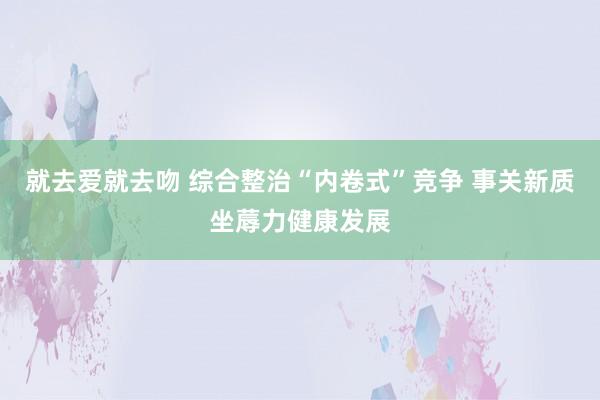 就去爱就去吻 综合整治“内卷式”竞争 事关新质坐蓐力健康发展